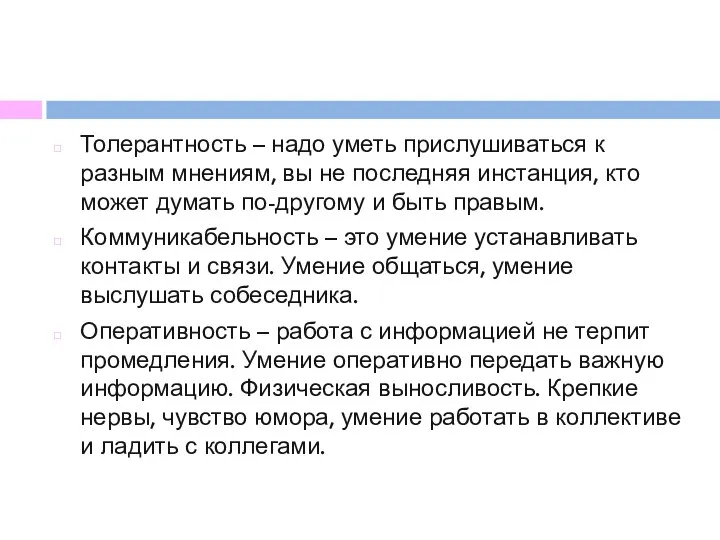 Толерантность – надо уметь прислушиваться к разным мнениям, вы не последняя инстанция, кто может думать по-другому и быть правым.

Коммуникабельность – это умение устанавливать контакты и связи. Умение общаться, умение выслушать собеседника.

Оперативность – работа с информацией не терпит промедления. Умение оперативно передать важную информацию. Физическая выносливость. Крепкие нервы, чувство юмора, умение работать в коллективе и ладить с коллегами.